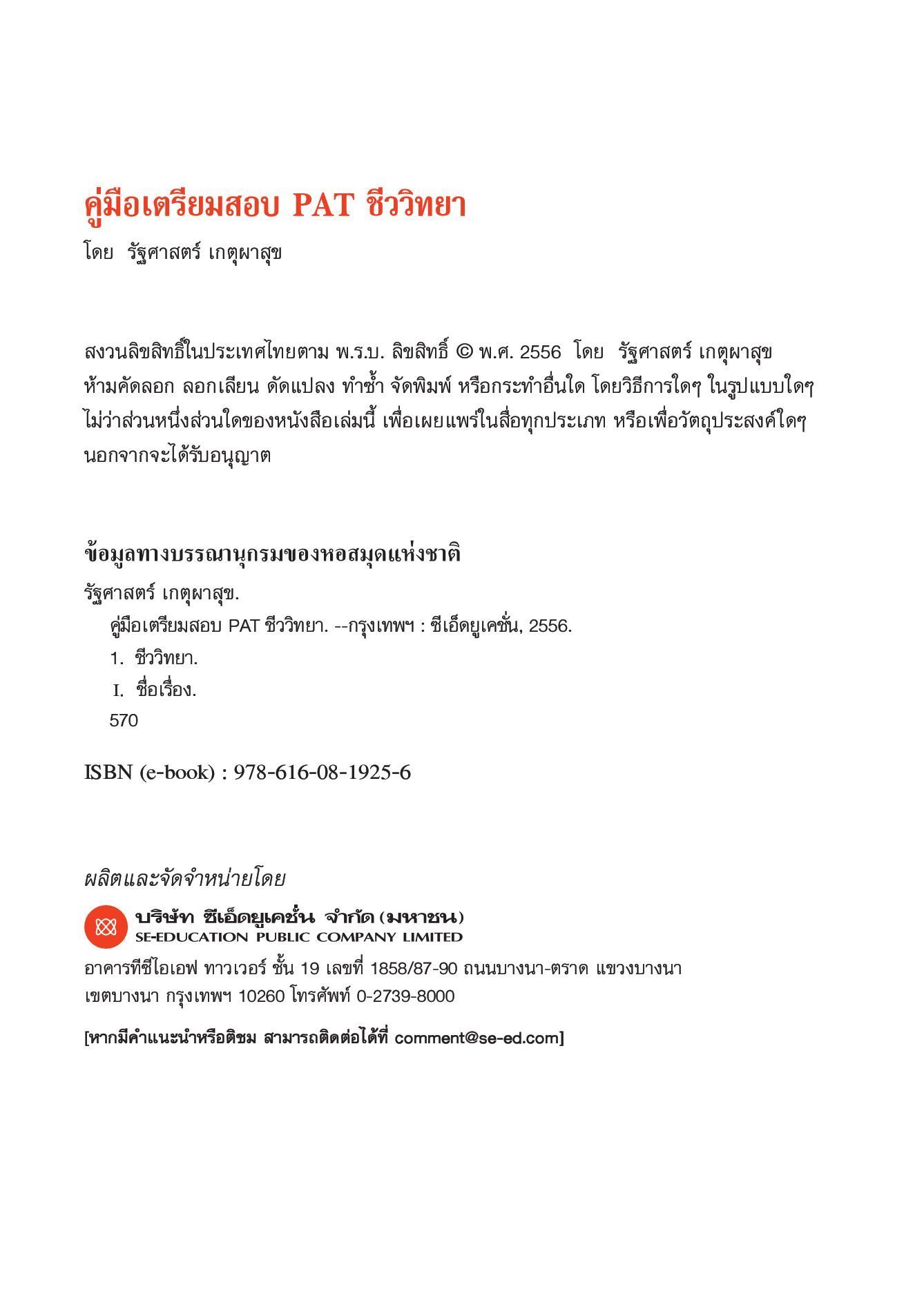 คู่มือเตรียมสอบ PAT ชีววิทยา

โดย รัฐศาสตร์ เกตุผาสุข

สงวนลิขสิทธิ์ในประเทศไทยตาม พ.ร.บ. ลิขสิทธิ์ © พ.ศ. 2556 โดย รัฐศาสตร์ เกตุผาสุข ห้ามคัดลอก ลอกเลียน ดัดแปลง ทำซ้ำ จัดพิมพ์ หรือกระทำอื่นใด โดยวิธีการใดๆ ในรูปแบบใดๆ ไม่ว่าส่วนหนึ่งส่วนใดของหนังสือเล่มนี้ เพื่อเผยแพร่ในสื่อทุกประเภท หรือเพื่อวัตถุประสงค์ใดๆ นอกจากจะได้รับอนุญาต

ข้อมูลทางบรรณานุกรมของหอสมุดแห่งชาติ

รัฐศาสตร์ เกตุผาสุข.

คู่มือเตรียมสอบ PAT ชีววิทยา. --กรุงเทพฯ : ซีเอ็ดยูเคชั่น, 2556.

1. ชีววิทยา.

I. ชื่อเรื่อง.

570

ISBN (e-book) : 978-616-08-1925-6

ผลิตและจัดจำหน่ายโดย

บริษัท ซีเอ็ดยูเคชั่น จำกัด (มหาชน)
SE-EDUCATION PUBLIC COMPANY LIMITED

อาคารทีซีไอเอฟ ทาวเวอร์ ชั้น 19 เลขที่ 1858/87-90 ถนนบางนา-ตราด แขวงบางนา เขตบางนา กรุงเทพฯ 10260 โทรศัพท์ 0-2739-8000

[หากมีคำแนะนำหรือติชม สามารถติดต่อได้ที่ comment@se-ed.com]